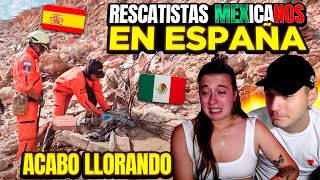 RESCATISTAS MEXICANOS
EN ESPAÑA
ACABO LLORANDO